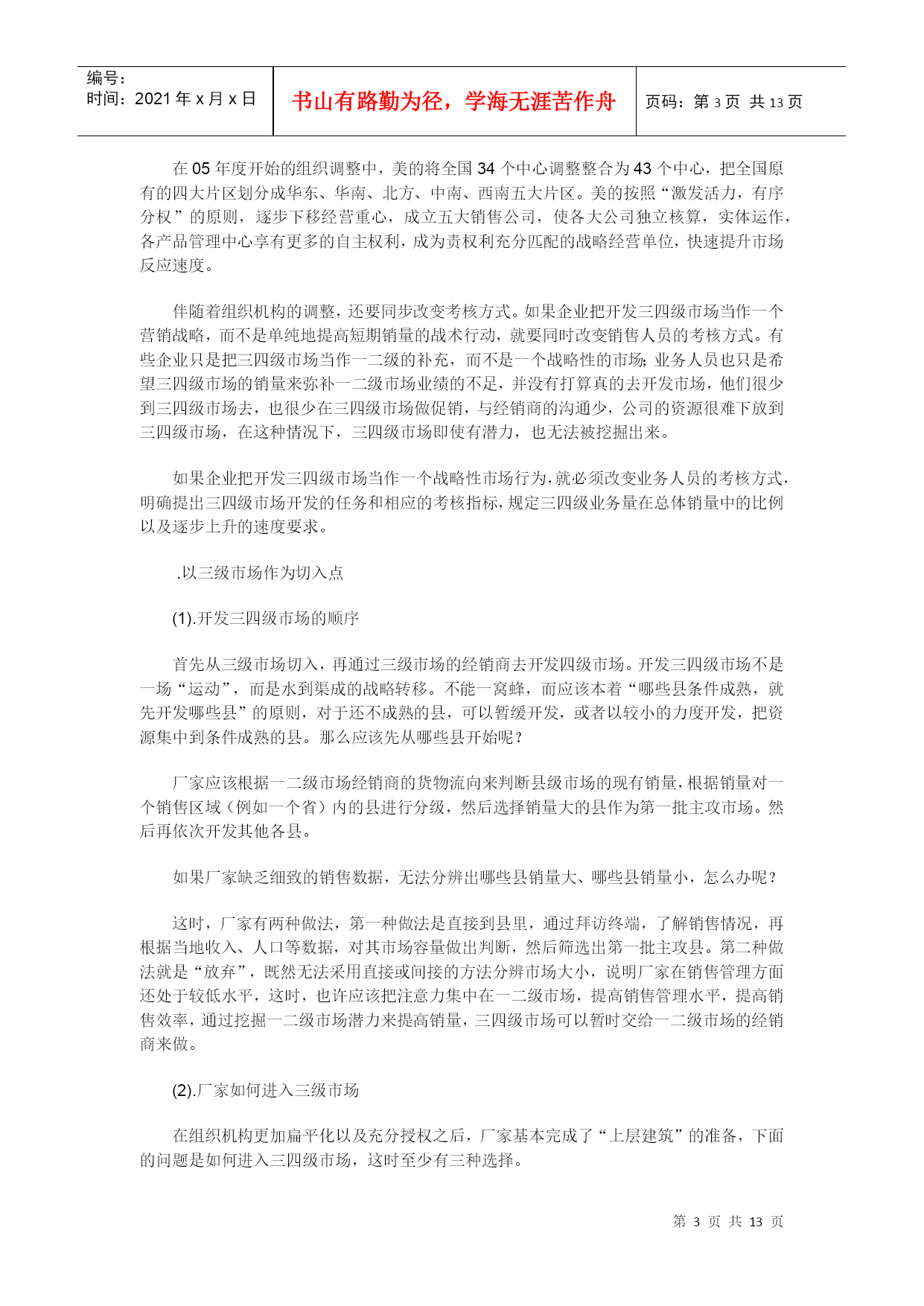 编号：
时间：2021 年 x 月 x 日

书山有路勤为径，学海无涯苦作舟

页码：第 3 页 共 13 页

在 05 年度开始的组织调整中，美的将全国 34 个中心调整整合为 43 个中心，把全国原有的四大片区划分成华东、华南、北方、中南、西南五大片区。美的按照“激发活力，有序分权”的原则，逐步下移经营重心，成立五大销售公司，使各大公司独立核算，实体运作，各产品管理中心享有更多的自主权利，成为责权利充分匹配的战略经营单位，快速提升市场反应速度。

伴随着组织机构的调整，还要同步改变考核方式。如果企业把开发三四级市场当作一个营销战略，而不是单纯地提高短期销量的战术行动，就要同时改变销售人员的考核方式。有些企业只是把三四级市场当作一二级的补充，而不是一个战略性的市场；业务人员也只是希望三四级市场的销量来弥补一二级市场业绩的不足，并没有打算真的去开发市场，他们很少到三四级市场去，也很少在三四级市场做促销，与经销商的沟通少，公司的资源很难下放到三四级市场，在这种情况下，三四级市场即使有潜力，也无法被挖掘出来。

如果企业把开发三四级市场当作一个战略性市场行为，就必须改变业务人员的考核方式，明确提出三四级市场开发的任务和相应的考核指标，规定三四级业务量在总体销量中的比例以及逐步上升的速度要求。

.以三级市场作为切入点

(1).开发三四级市场的顺序

首先从三级市场切入，再通过三级市场的经销商去开发四级市场。开发三四级市场不是一场“运动”，而是水到渠成的战略转移。不能一窝蜂，而应该本着“哪些县条件成熟，就先开发哪些县”的原则，对于还不成熟的县，可以暂缓开发，或者以较小的力度开发，把资源集中到条件成熟的县。那么应该先从哪些县开始呢？

厂家应该根据一二级市场经销商的货物流向来判断县级市场的现有销量，根据销量对一个销售区域（例如一个省）内的县进行分级，然后选择销量大的县作为第一批主攻市场。然后再依次开发其他各县。

如果厂家缺乏细致的销售数据，无法分辨出哪些县销量大、哪些县销量小，怎么办呢？

这时，厂家有两种做法，第一种做法是直接到县里，通过拜访终端，了解销售情况，再根据当地收入、人口等数据，对其市场容量做出判断，然后筛选出第一批主攻县。第二种做法就是“放弃”，既然无法采用直接或间接的方法分辨市场大小，说明厂家在销售管理方面还处于较低水平，这时，也许应该把注意力集中在一二级市场，提高销售管理水平，提高销售效率，通过挖掘一二级市场潜力来提高销量，三四级市场可以暂时交给一二级市场的经销商来做。

(2).厂家如何进入三级市场

在组织机构更加扁平化以及充分授权之后，厂家基本完成了“上层建筑”的准备，下面的问题是如何进入三四级市场，这时至少有三种选择。

第 3 页 共 13 页